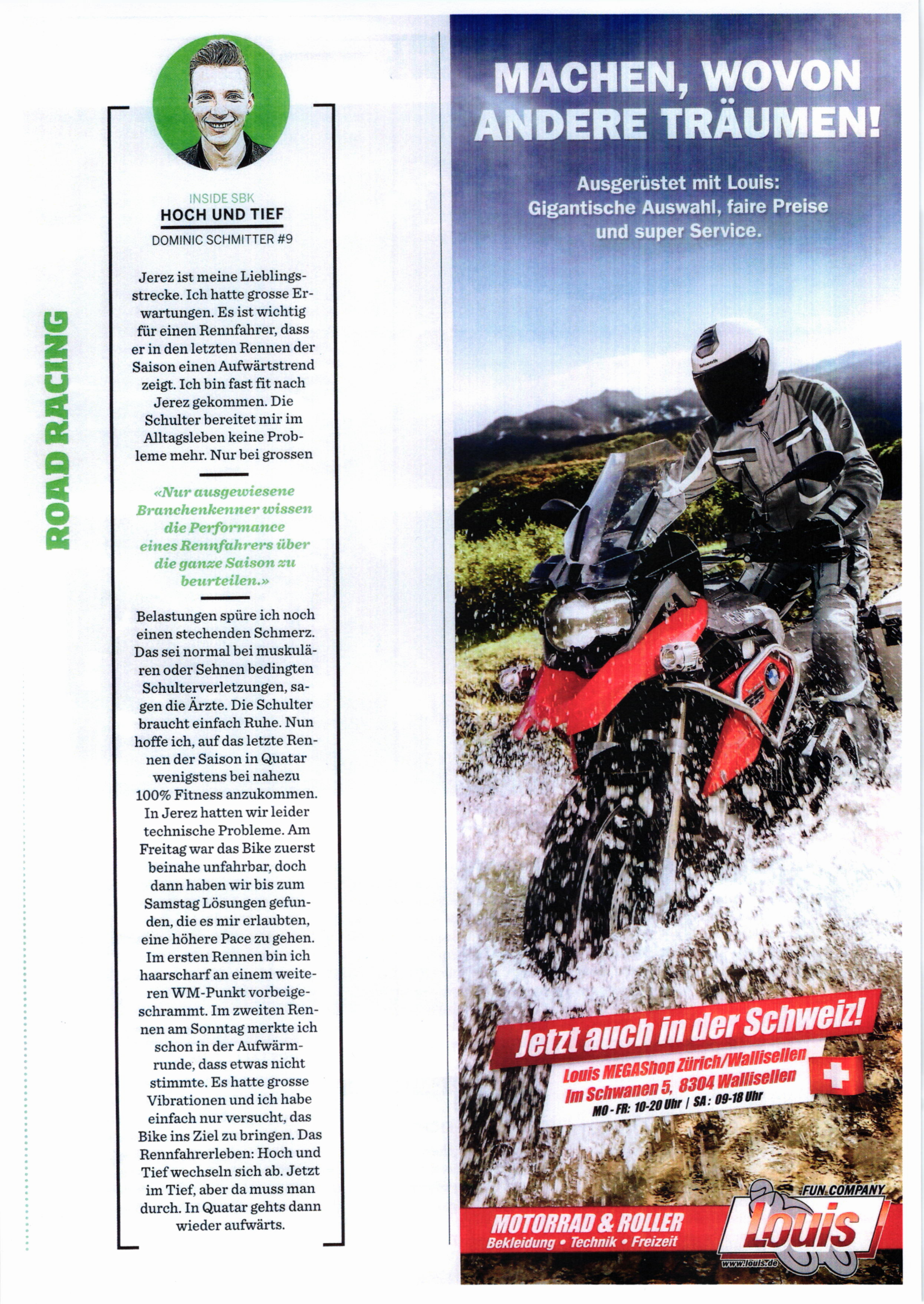 ROAD RACING

INSIDE SBK
HOCH UND TIEF
DOMINIC SCHMITTER #9

Jerez ist meine Lieblingsstrecke. Ich hatte grosse Erwartungen. Es ist wichtig für einen Rennfahrer, dass er in den letzten Rennen der Saison einen Aufwärtstrend zeigt. Ich bin fast fit nach Jerez gekommen. Die Schulter bereitet mir im Alltagsleben keine Probleme mehr. Nur bei grossen

«Nur ausgewiesene Branchenkenner wissen die Performance eines Rennfahrers über die ganze Saison zu beurteilen.»

Belastungen spüre ich noch einen stechenden Schmerz. Das sei normal bei muskulären oder Sehnen bedingten Schulterverletzungen, sagen die Ärzte. Die Schulter braucht einfach Ruhe. Nun hoffe ich, auf das letzte Rennen der Saison in Quatar wenigstens bei nahezu 100% Fitness anzukommen. In Jerez hatten wir leider technische Probleme. Am Freitag war das Bike zuerst beinahe unfahrbar, doch dann haben wir bis zum Samstag Lösungen gefunden, die es mir erlaubten, eine höhere Pace zu gehen. Im ersten Rennen bin ich haarscharf an einem weiteren WM-Punkt vorbeigeschrammt. Im zweiten Rennen am Sonntag merkte ich schon in der Aufwärmrunde, dass etwas nicht stimmte. Es hatte grosse Vibrationen und ich habe einfach nur versucht, das Bike ins Ziel zu bringen. Das Rennfahrerleben: Hoch und Tief wechseln sich ab. Jetzt im Tief, aber da muss man durch. In Quatar gehts dann wieder aufwärts.

MACHEN, WOVON ANDERE TRÄUMEN!

Ausgerüstet mit Louis: Gigantische Auswahl, faire Preise und super Service.

Jetzt auch in der Schweiz!
Louis MEGAShop Zürich/Wallisellen
Im Schwanen 5, 8304 Wallisellen
MO - FR: 10-20 Uhr | SA: 09-18 Uhr

MOTORRAD & ROLLER
Bekleidung • Technik • Freizeit

FUN COMPANY
Louis
www.louis.de